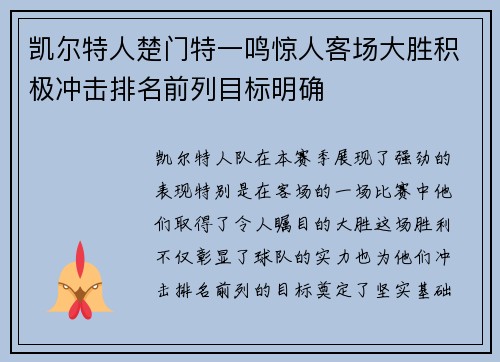 凯尔特人楚门特一鸣惊人客场大胜积极冲击排名前列目标明确

凯尔特人队在本赛季展现了强劲的表现特别是在客场的一场比赛中他们取得了令人瞩目的大胜这场胜利不仅彰显了球队的实力也为他们冲击排名前列的目标奠定了坚实基础